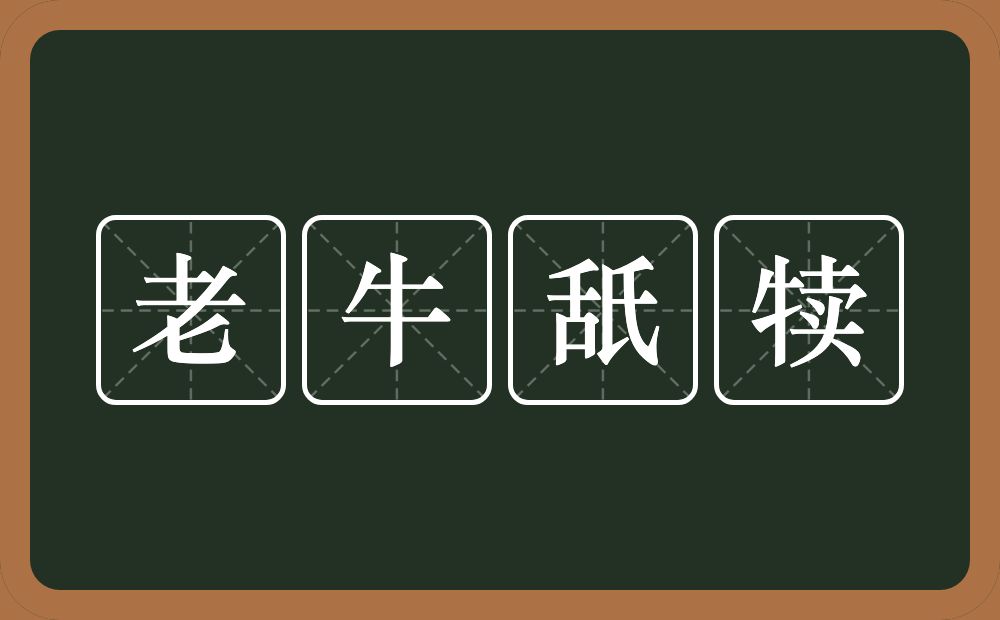 老牛舐犊